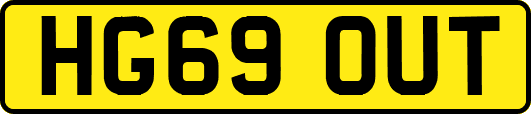 HG69 OUT